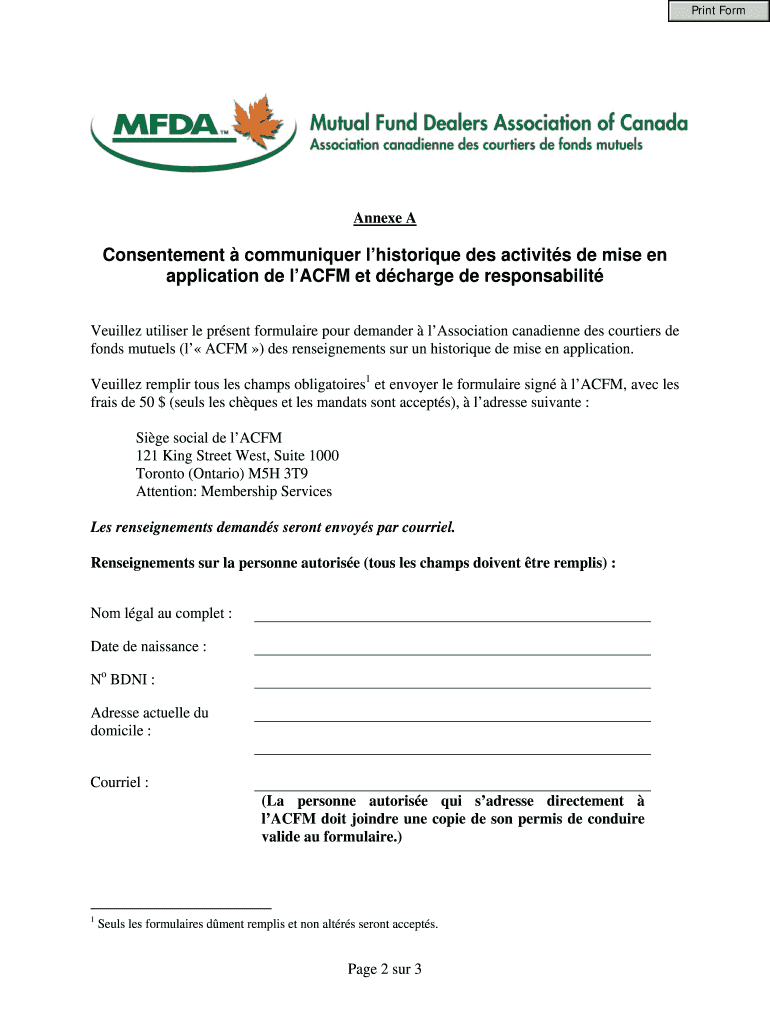 Print Form

MFDA™ Mutual Fund Dealers Association of Canada
Association canadienne des courtiers de fonds mutuels

Annexe A

Consentement à communiquer l'historique des activités de mise en application de l'ACFM et décharge de responsabilité

Veuillez utiliser le présent formulaire pour demander à l'Association canadienne des courtiers de fonds mutuels (l'« ACFM ») des renseignements sur un historique de mise en application.

Veuillez remplir tous les champs obligatoires$^1$ et envoyer le formulaire signé à l'ACFM, avec les frais de 50 $ (seuls les chèques et les mandats sont acceptés), à l'adresse suivante :

Siège social de l'ACFM
121 King Street West, Suite 1000
Toronto (Ontario) M5H 3T9
Attention: Membership Services

Les renseignements demandés seront envoyés par courriel.

Renseignements sur la personne autorisée (tous les champs doivent être remplis) :

Nom légal au complet :

Date de naissance :

N$^o$ BDNI :

Adresse actuelle du domicile :

Courriel :

(La personne autorisée qui s'adresse directement à l'ACFM doit joindre une copie de son permis de conduire valide au formulaire.)

$^1$ Seuls les formulaires dûment remplis et non altérés seront acceptés.

Page 2 sur 3